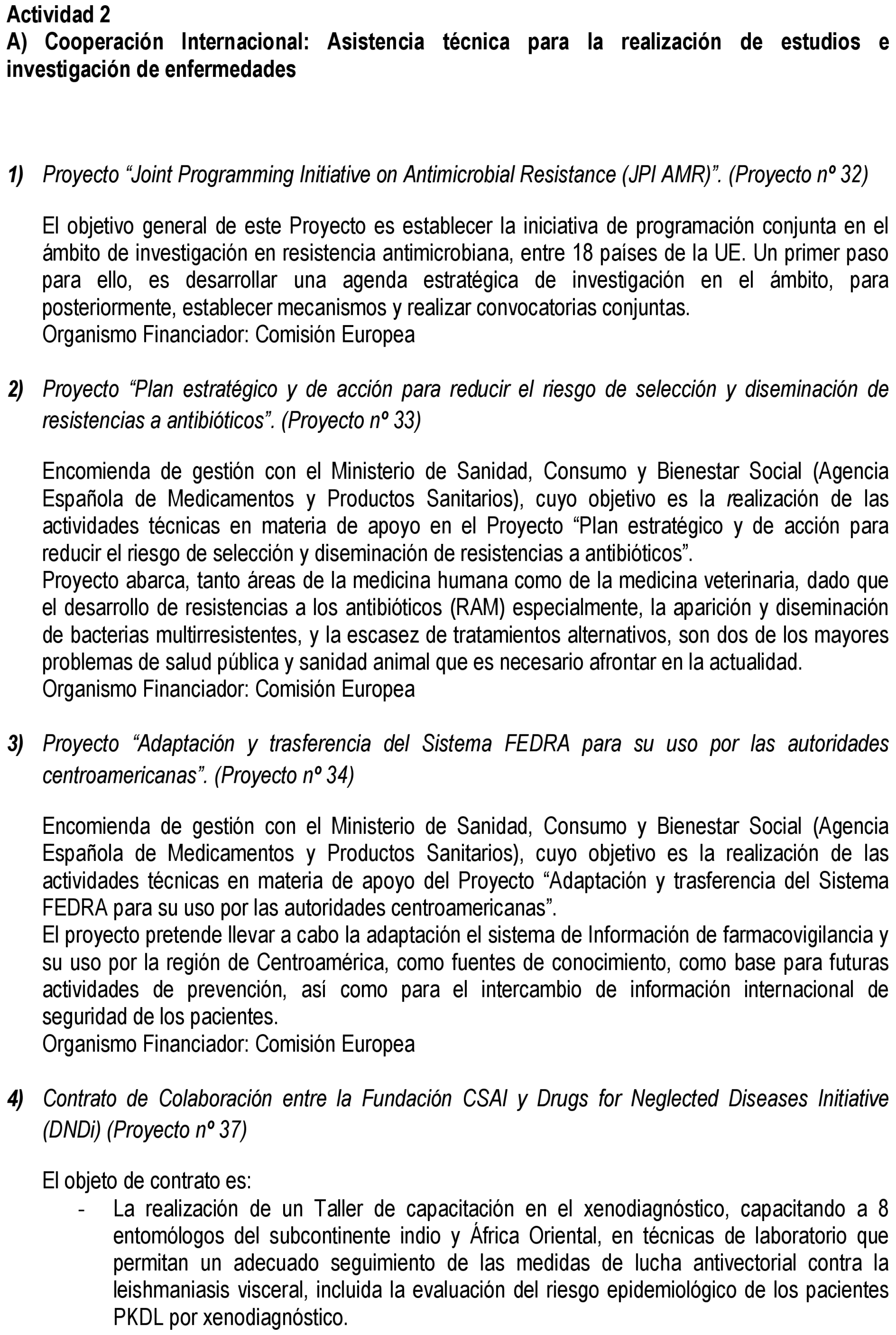 Actividad 2
A) Cooperación Internacional: Asistencia técnica para la realización de estudios e investigación de enfermedades

1) Proyecto “Joint Programming Initiative on Antimicrobial Resistance (JPI AMR)”. (Proyecto nº 32)

El objetivo general de este Proyecto es establecer la iniciativa de programación conjunta en el ámbito de investigación en resistencia antimicrobiana, entre 18 países de la UE. Un primer paso para ello, es desarrollar una agenda estratégica de investigación en el ámbito, para posteriormente, establecer mecanismos y realizar convocatorias conjuntas.
Organismo Financiador: Comisión Europea

2) Proyecto “Plan estratégico y de acción para reducir el riesgo de selección y diseminación de resistencias a antibióticos”. (Proyecto nº 33)

Encomienda de gestión con el Ministerio de Sanidad, Consumo y Bienestar Social (Agencia Española de Medicamentos y Productos Sanitarios), cuyo objetivo es la realización de las actividades técnicas en materia de apoyo en el Proyecto “Plan estratégico y de acción para reducir el riesgo de selección y diseminación de resistencias a antibióticos”.
Proyecto abarca, tanto áreas de la medicina humana como de la medicina veterinaria, dado que el desarrollo de resistencias a los antibióticos (RAM) especialmente, la aparición y diseminación de bacterias multirresistentes, y la escasez de tratamientos alternativos, son dos de los mayores problemas de salud pública y sanidad animal que es necesario afrontar en la actualidad.
Organismo Financiador: Comisión Europea

3) Proyecto “Adaptación y trasferencia del Sistema FEDRA para su uso por las autoridades centroamericanas”. (Proyecto nº 34)

Encomienda de gestión con el Ministerio de Sanidad, Consumo y Bienestar Social (Agencia Española de Medicamentos y Productos Sanitarios), cuyo objetivo es la realización de las actividades técnicas en materia de apoyo del Proyecto “Adaptación y trasferencia del Sistema FEDRA para su uso por las autoridades centroamericanas”.
El proyecto pretende llevar a cabo la adaptación el sistema de Información de farmacovigilancia y su uso por la región de Centroamérica, como fuentes de conocimiento, como base para futuras actividades de prevención, así como para el intercambio de información internacional de seguridad de los pacientes.
Organismo Financiador: Comisión Europea

4) Contrato de Colaboración entre la Fundación CSAI y Drugs for Neglected Diseases Initiative (DNDi) (Proyecto nº 37)

El objeto de contrato es:
- La realización de un Taller de capacitación en el xenodiagnóstico, capacitando a 8 entomólogos del subcontinente indio y África Oriental, en técnicas de laboratorio que permitan un adecuado seguimiento de las medidas de lucha antivectorial contra la leishmaniasis visceral, incluida la evaluación del riesgo epidemiológico de los pacientes PKDL por xenodiagnóstico.